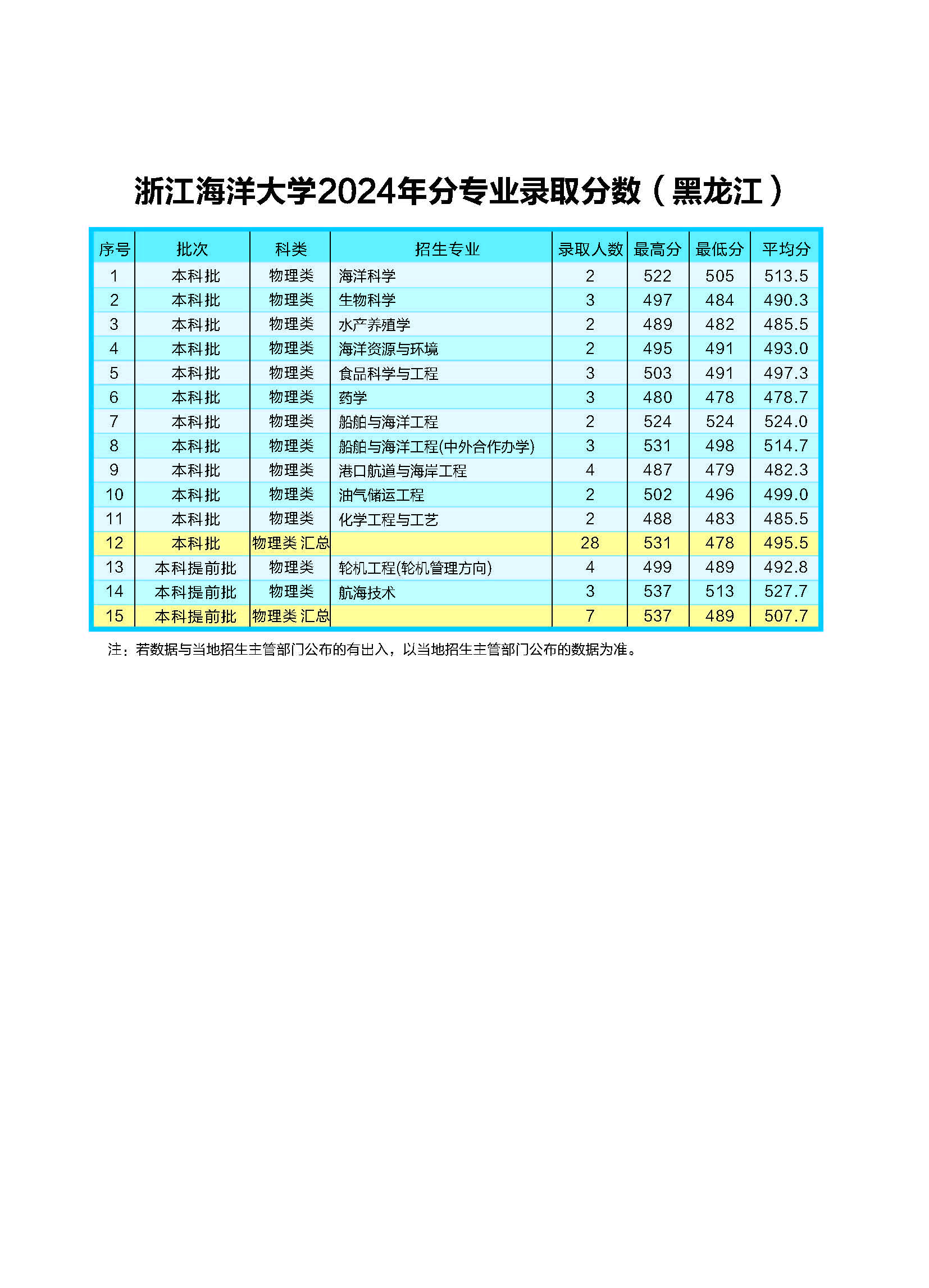 浙江海洋大学2024年分专业录取分数（黑龙江）

| 序号 | 批次 | 科类 | 招生专业 | 录取人数 | 最高分 | 最低分 | 平均分 |
|---|---|---|---|---|---|---|---|
| 1 | 本科批 | 物理类 | 海洋科学 | 2 | 522 | 505 | 513.5 |
| 2 | 本科批 | 物理类 | 生物科学 | 3 | 497 | 484 | 490.3 |
| 3 | 本科批 | 物理类 | 水产养殖学 | 2 | 489 | 482 | 485.5 |
| 4 | 本科批 | 物理类 | 海洋资源与环境 | 2 | 495 | 491 | 493.0 |
| 5 | 本科批 | 物理类 | 食品科学与工程 | 3 | 503 | 491 | 497.3 |
| 6 | 本科批 | 物理类 | 药学 | 3 | 480 | 478 | 478.7 |
| 7 | 本科批 | 物理类 | 船舶与海洋工程 | 2 | 524 | 524 | 524.0 |
| 8 | 本科批 | 物理类 | 船舶与海洋工程(中外合作办学) | 3 | 531 | 498 | 514.7 |
| 9 | 本科批 | 物理类 | 港口航道与海岸工程 | 4 | 487 | 479 | 482.3 |
| 10 | 本科批 | 物理类 | 油气储运工程 | 2 | 502 | 496 | 499.0 |
| 11 | 本科批 | 物理类 | 化学工程与工艺 | 2 | 488 | 483 | 485.5 |
| 12 | 本科批 | 物理类 汇总 |  | 28 | 531 | 478 | 495.5 |
| 13 | 本科提前批 | 物理类 | 轮机工程(轮机管理方向) | 4 | 499 | 489 | 492.8 |
| 14 | 本科提前批 | 物理类 | 航海技术 | 3 | 537 | 513 | 527.7 |
| 15 | 本科提前批 | 物理类 汇总 |  | 7 | 537 | 489 | 507.7 |

注：若数据与当地招生主管部门公布的有出入，以当地招生主管部门公布的数据为准。